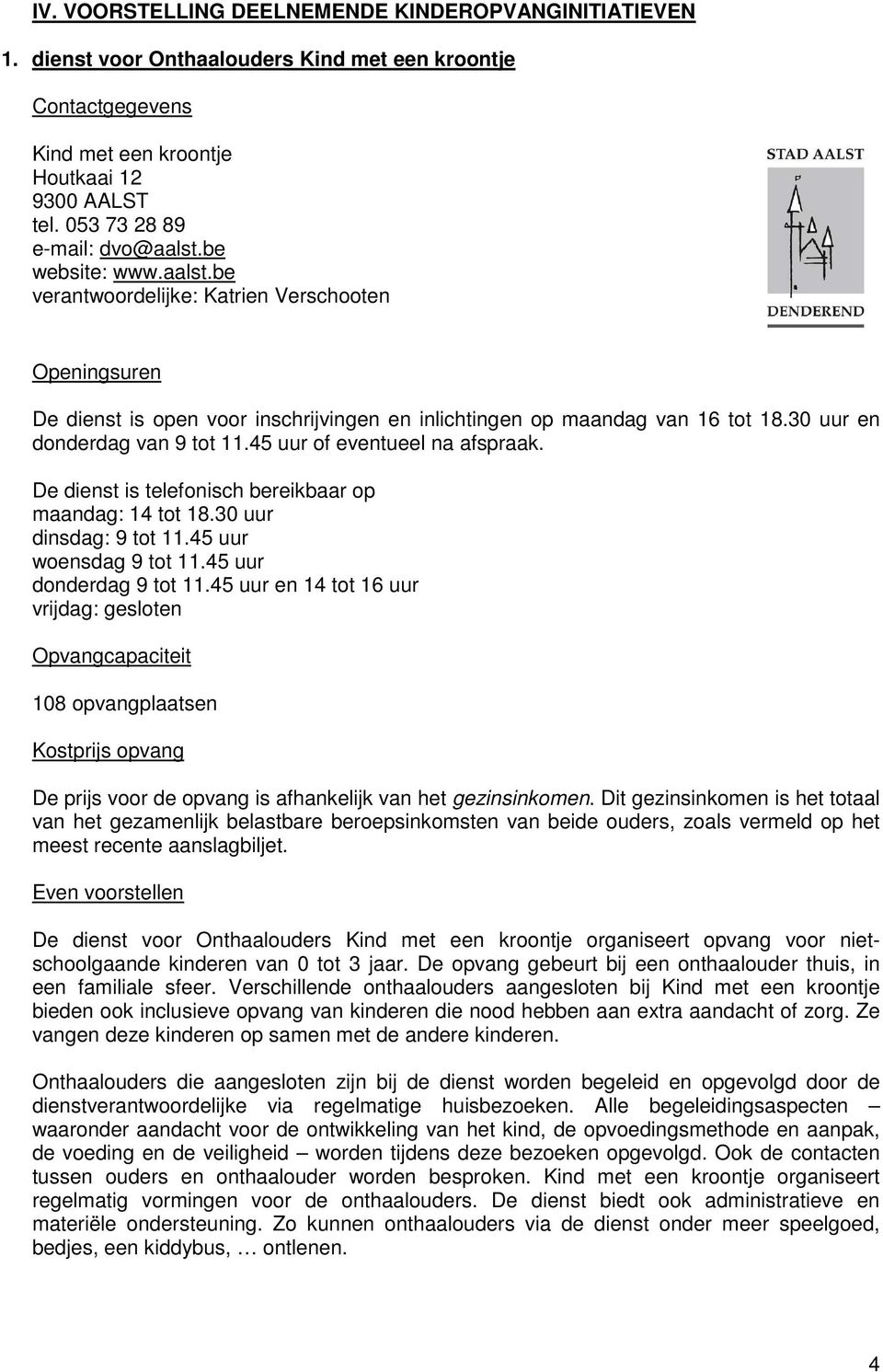 IV. VOORSTELLING DEELNEMENDE KINDEROPVANGINITIATIEVEN

1. dienst voor Onthaalouders Kind met een kroontje

Contactgegevens

Kind met een kroontje
Houtkaai 12
9300 AALST
tel. 053 73 28 89
e-mail: dvo@aalst.be
website: www.aalst.be
verantwoordelijke: Katrien Verschooten

STAD AALST

DENDEREND

Openingsuren

De dienst is open voor inschrijvingen en inlichtingen op maandag van 16 tot 18.30 uur en donderdag van 9 tot 11.45 uur of eventueel na afspraak.

De dienst is telefonisch bereikbaar op
maandag: 14 tot 18.30 uur
dinsdag: 9 tot 11.45 uur
woensdag 9 tot 11.45 uur
donderdag 9 tot 11.45 uur en 14 tot 16 uur
vrijdag: gesloten

Opvangcapaciteit

108 opvangplaatsen

Kostprijs opvang

De prijs voor de opvang is afhankelijk van het gezinsinkomen. Dit gezinsinkomen is het totaal van het gezamenlijk belastbare beroepsinkomsten van beide ouders, zoals vermeld op het meest recente aanslagbiljet.

Even voorstellen

De dienst voor Onthaalouders Kind met een kroontje organiseert opvang voor niet-schoolgaande kinderen van 0 tot 3 jaar. De opvang gebeurt bij een onthaalouder thuis, in een familiale sfeer. Verschillende onthaalouders aangesloten bij Kind met een kroontje bieden ook inclusieve opvang van kinderen die nood hebben aan extra aandacht of zorg. Ze vangen deze kinderen op samen met de andere kinderen.

Onthaalouders die aangesloten zijn bij de dienst worden begeleid en opgevolgd door de dienstverantwoordelijke via regelmatige huisbezoeken. Alle begeleidingsaspecten – waaronder aandacht voor de ontwikkeling van het kind, de opvoedingsmethode en aanpak, de voeding en de veiligheid – worden tijdens deze bezoeken opgevolgd. Ook de contacten tussen ouders en onthaalouder worden besproken. Kind met een kroontje organiseert regelmatig vormingen voor de onthaalouders. De dienst biedt ook administratieve en materiële ondersteuning. Zo kunnen onthaalouders via de dienst onder meer speelgoed, bedjes, een kiddybus, … ontlenen.

4